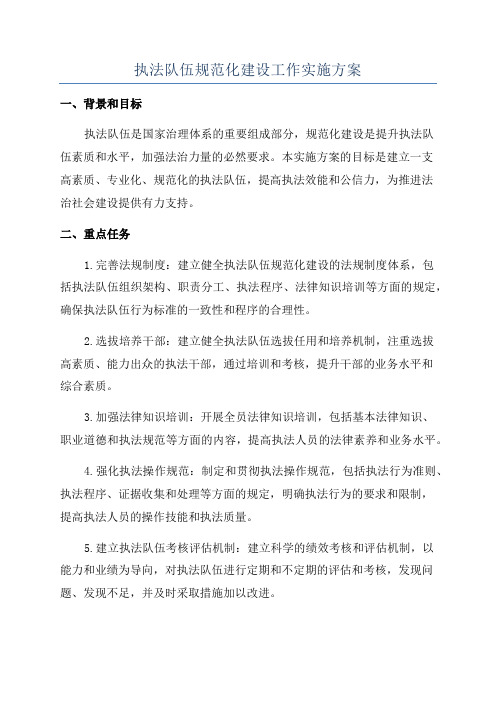 执法队伍规范化建设工作实施方案

一、背景和目标

执法队伍是国家治理体系的重要组成部分，规范化建设是提升执法队伍素质和水平，加强法治力量的必然要求。本实施方案的目标是建立一支高素质、专业化、规范化的执法队伍，提高执法效能和公信力，为推进法治社会建设提供有力支持。

二、重点任务

1.完善法规制度：建立健全执法队伍规范化建设的法规制度体系，包括执法队伍组织架构、职责分工、执法程序、法律知识培训等方面的规定，确保执法队伍行为标准的一致性和程序的合理性。

2.选拔培养干部：建立健全执法队伍选拔任用和培养机制，注重选拔高素质、能力出众的执法干部，通过培训和考核，提升干部的业务水平和综合素质。

3.加强法律知识培训：开展全员法律知识培训，包括基本法律知识、职业道德和执法规范等方面的内容，提高执法人员的法律素养和业务水平。

4.强化执法操作规范：制定和贯彻执法操作规范，包括执法行为准则、执法程序、证据收集和处理等方面的规定，明确执法行为的要求和限制，提高执法人员的操作技能和执法质量。

5.建立执法队伍考核评估机制：建立科学的绩效考核和评估机制，以能力和业绩为导向，对执法队伍进行定期和不定期的评估和考核，发现问题、发现不足，并及时采取措施加以改进。